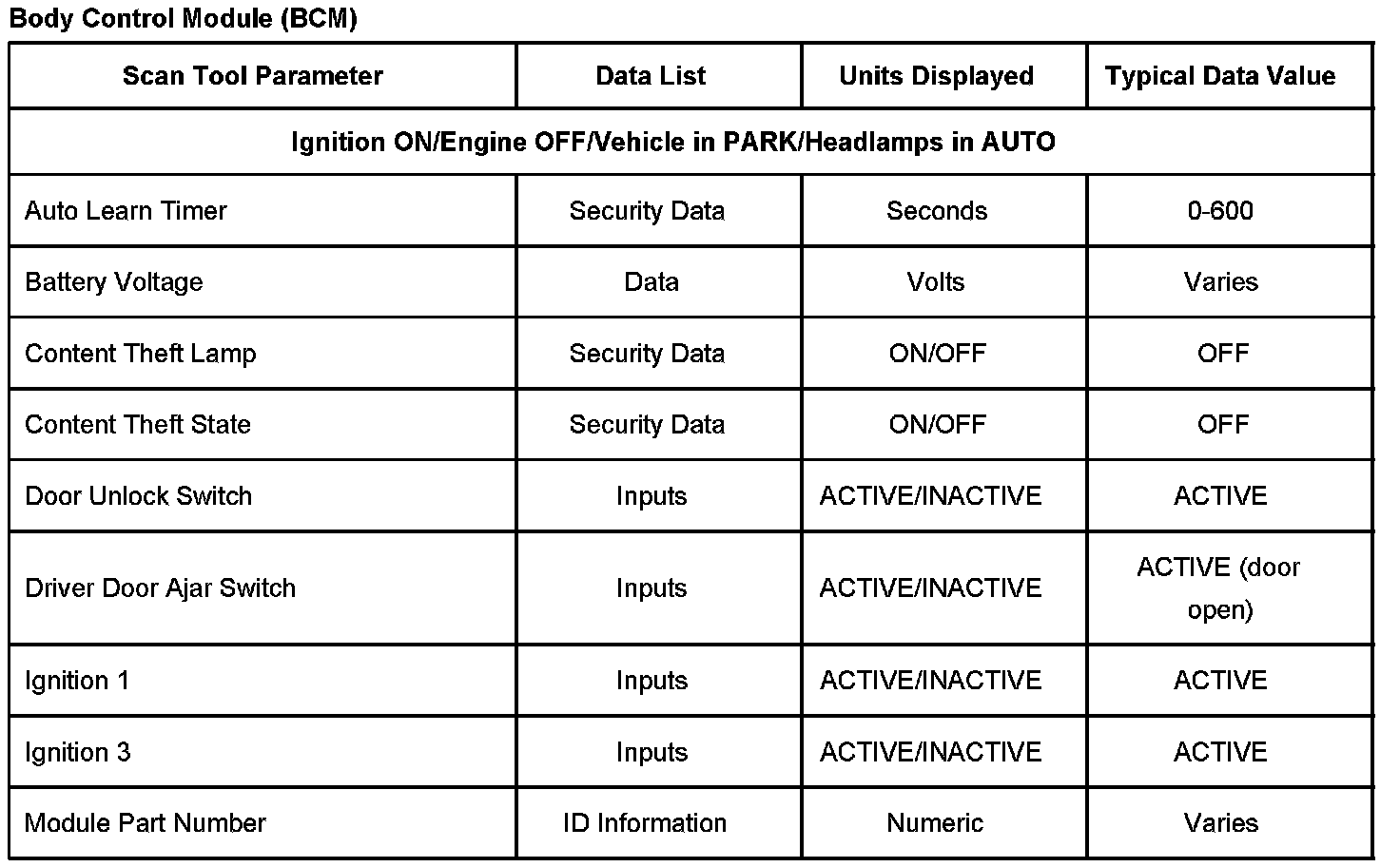 Body Control Module (BCM)

| Scan Tool Parameter | Data List | Units Displayed | Typical Data Value |
|---|---|---|---|
| Ignition ON/Engine OFF/Vehicle in PARK/Headlamps in AUTO | | | |
| Auto Learn Timer | Security Data | Seconds | 0-600 |
| Battery Voltage | Data | Volts | Varies |
| Content Theft Lamp | Security Data | ON/OFF | OFF |
| Content Theft State | Security Data | ON/OFF | OFF |
| Door Unlock Switch | Inputs | ACTIVE/INACTIVE | ACTIVE |
| Driver Door Ajar Switch | Inputs | ACTIVE/INACTIVE | ACTIVE (door open) |
| Ignition 1 | Inputs | ACTIVE/INACTIVE | ACTIVE |
| Ignition 3 | Inputs | ACTIVE/INACTIVE | ACTIVE |
| Module Part Number | ID Information | Numeric | Varies |